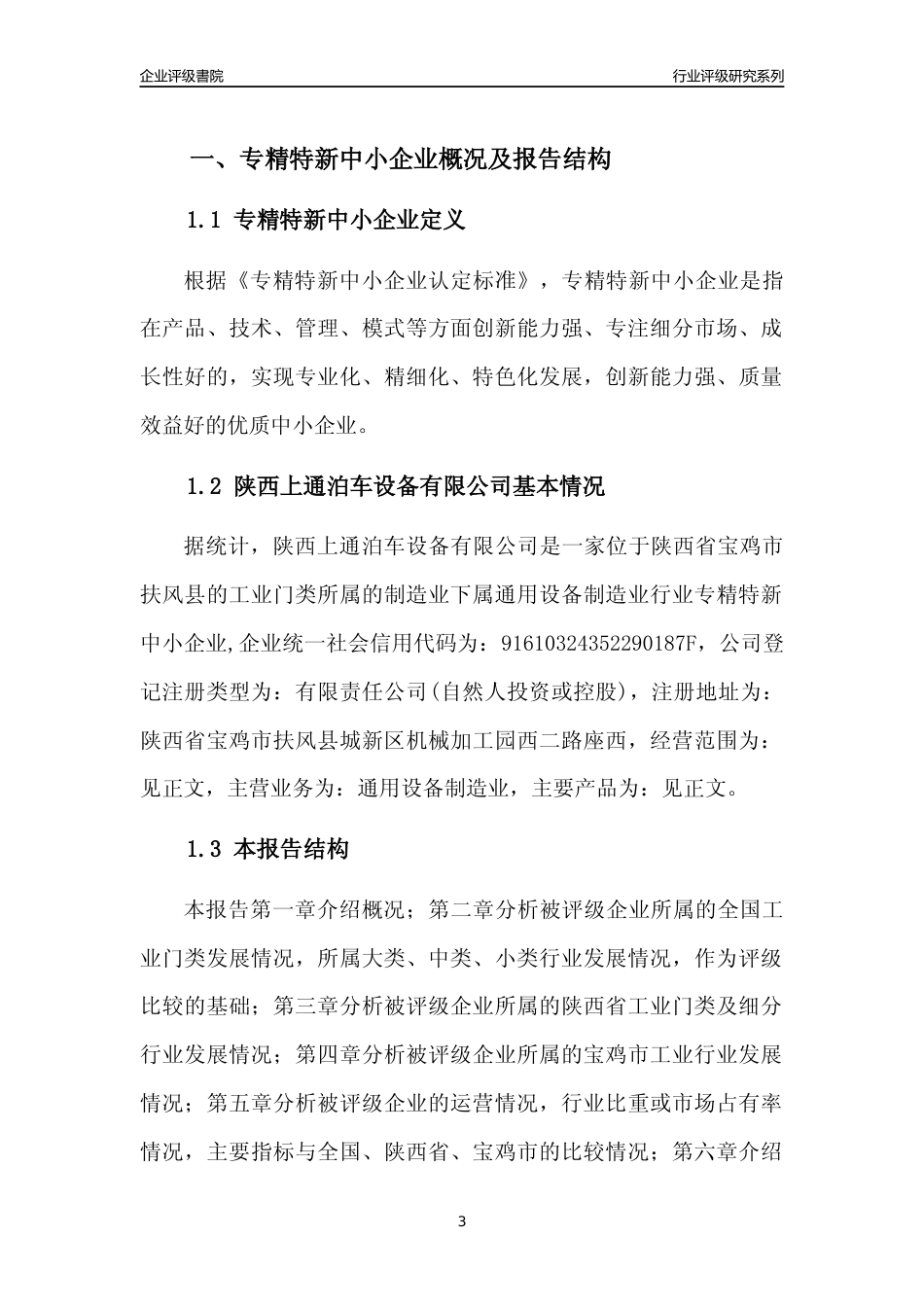 企业评级書院

行业评级研究系列

一、专精特新中小企业概况及报告结构

1.1 专精特新中小企业定义

根据《专精特新中小企业认定标准》，专精特新中小企业是指在产品、技术、管理、模式等方面创新能力强、专注细分市场、成长性好的，实现专业化、精细化、特色化发展，创新能力强、质量效益好的优质中小企业。

1.2 陕西上通泊车设备有限公司基本情况

据统计，陕西上通泊车设备有限公司是一家位于陕西省宝鸡市扶风县的工业门类所属的制造业下属通用设备制造业行业专精特新中小企业,企业统一社会信用代码为：91610324352290187F，公司登记注册类型为：有限责任公司(自然人投资或控股)，注册地址为：陕西省宝鸡市扶风县城新区机械加工园西二路座西，经营范围为：见正文，主营业务为：通用设备制造业，主要产品为：见正文。

1.3 本报告结构

本报告第一章介绍概况；第二章分析被评级企业所属的全国工业门类发展情况，所属大类、中类、小类行业发展情况，作为评级比较的基础；第三章分析被评级企业所属的陕西省工业门类及细分行业发展情况；第四章分析被评级企业所属的宝鸡市工业行业发展情况；第五章分析被评级企业的运营情况，行业比重或市场占有率情况，主要指标与全国、陕西省、宝鸡市的比较情况；第六章介绍

3